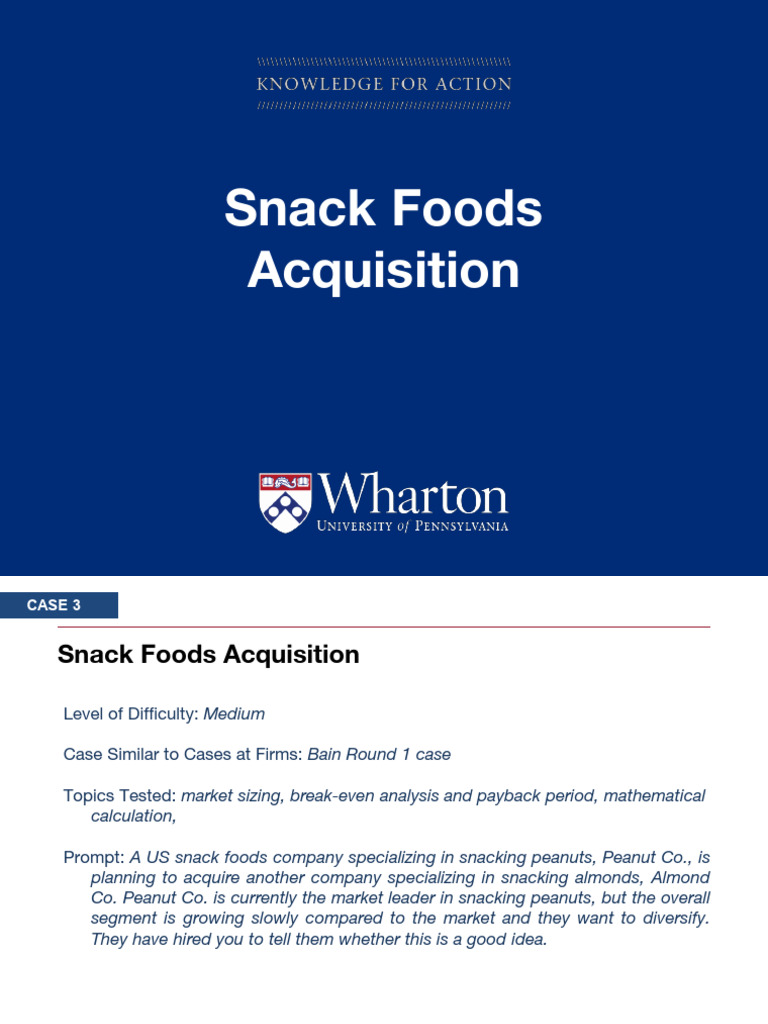 KNOWLEDGE FOR ACTION

Snack Foods Acquisition

Wharton
UNIVERSITY of PENNSYLVANIA

CASE 3

Snack Foods Acquisition

Level of Difficulty: Medium

Case Similar to Cases at Firms: Bain Round 1 case

Topics Tested: market sizing, break-even analysis and payback period, mathematical calculation,

Prompt: A US snack foods company specializing in snacking peanuts, Peanut Co., is planning to acquire another company specializing in snacking almonds, Almond Co. Peanut Co. is currently the market leader in snacking peanuts, but the overall segment is growing slowly compared to the market and they want to diversify. They have hired you to tell them whether this is a good idea.